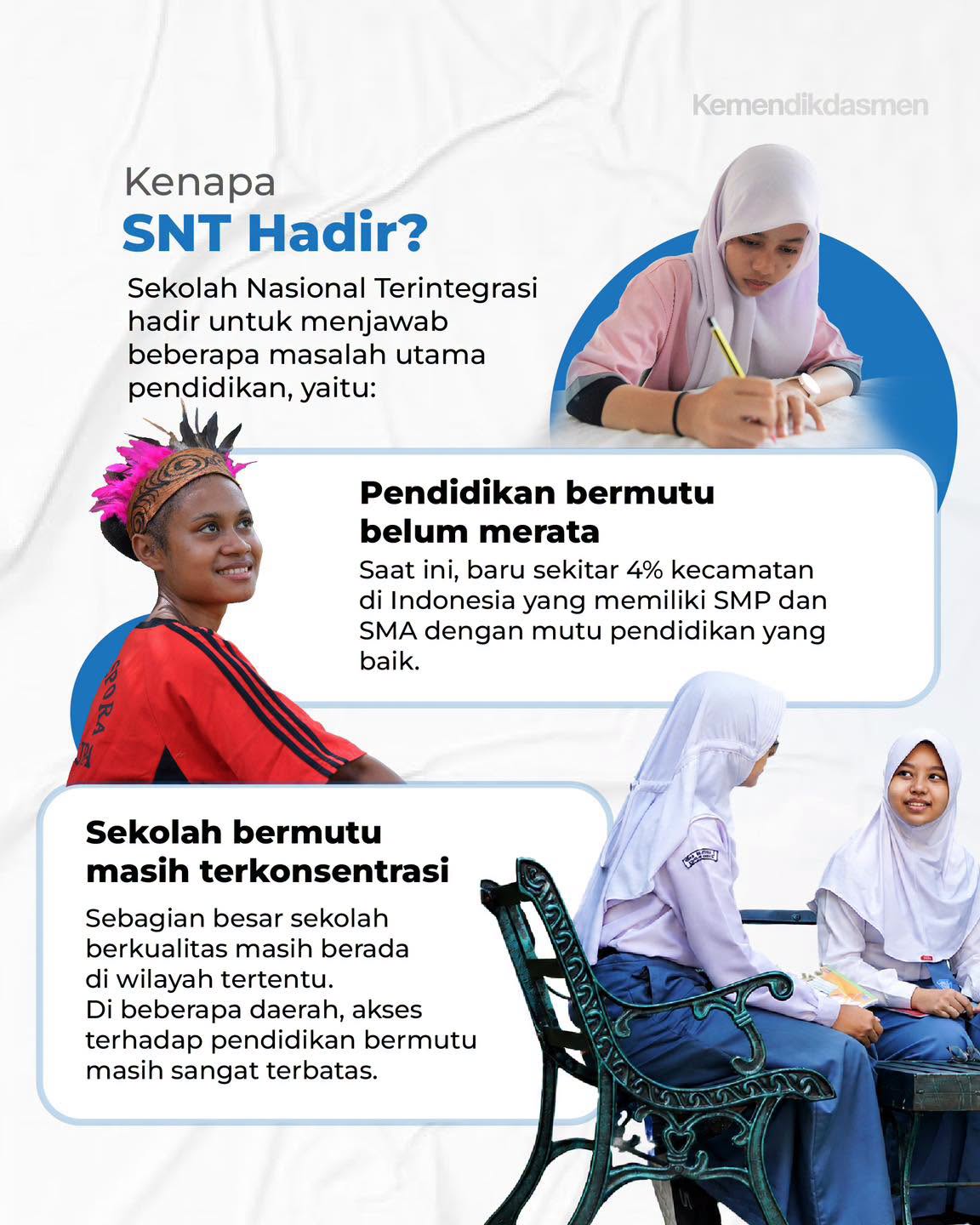 Kemendikdasmen

Kenapa
SNT Hadir?

Sekolah Nasional Terintegrasi hadir untuk menjawab beberapa masalah utama pendidikan, yaitu:

Pendidikan bermutu belum merata

Saat ini, baru sekitar 4% kecamatan di Indonesia yang memiliki SMP dan SMA dengan mutu pendidikan yang baik.

Sekolah bermutu masih terkonsentrasi

Sebagian besar sekolah berkualitas masih berada di wilayah tertentu.
Di beberapa daerah, akses terhadap pendidikan bermutu masih sangat terbatas.